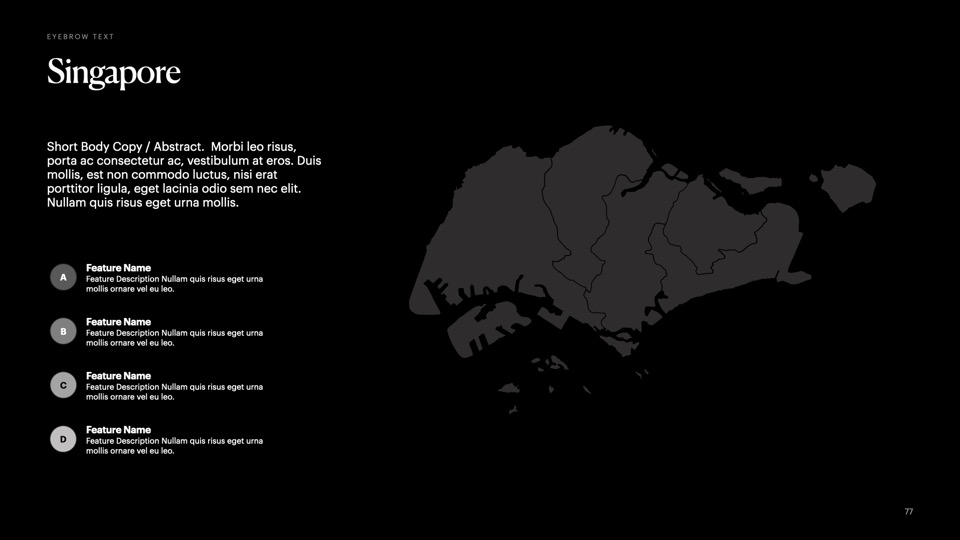 EYEBROW TEXT

Singapore

Short Body Copy / Abstract. Morbi leo risus, porta ac consectetur ac, vestibulum at eros. Duis mollis, est non commodo luctus, nisi erat porttitor ligula, eget lacinia odio sem nec elit. Nullam quis risus eget urna mollis.

A
Feature Name
Feature Description Nullam quis risus eget urna mollis ornare vel eu leo.

B
Feature Name
Feature Description Nullam quis risus eget urna mollis ornare vel eu leo.

C
Feature Name
Feature Description Nullam quis risus eget urna mollis ornare vel eu leo.

D
Feature Name
Feature Description Nullam quis risus eget urna mollis ornare vel eu leo.

77